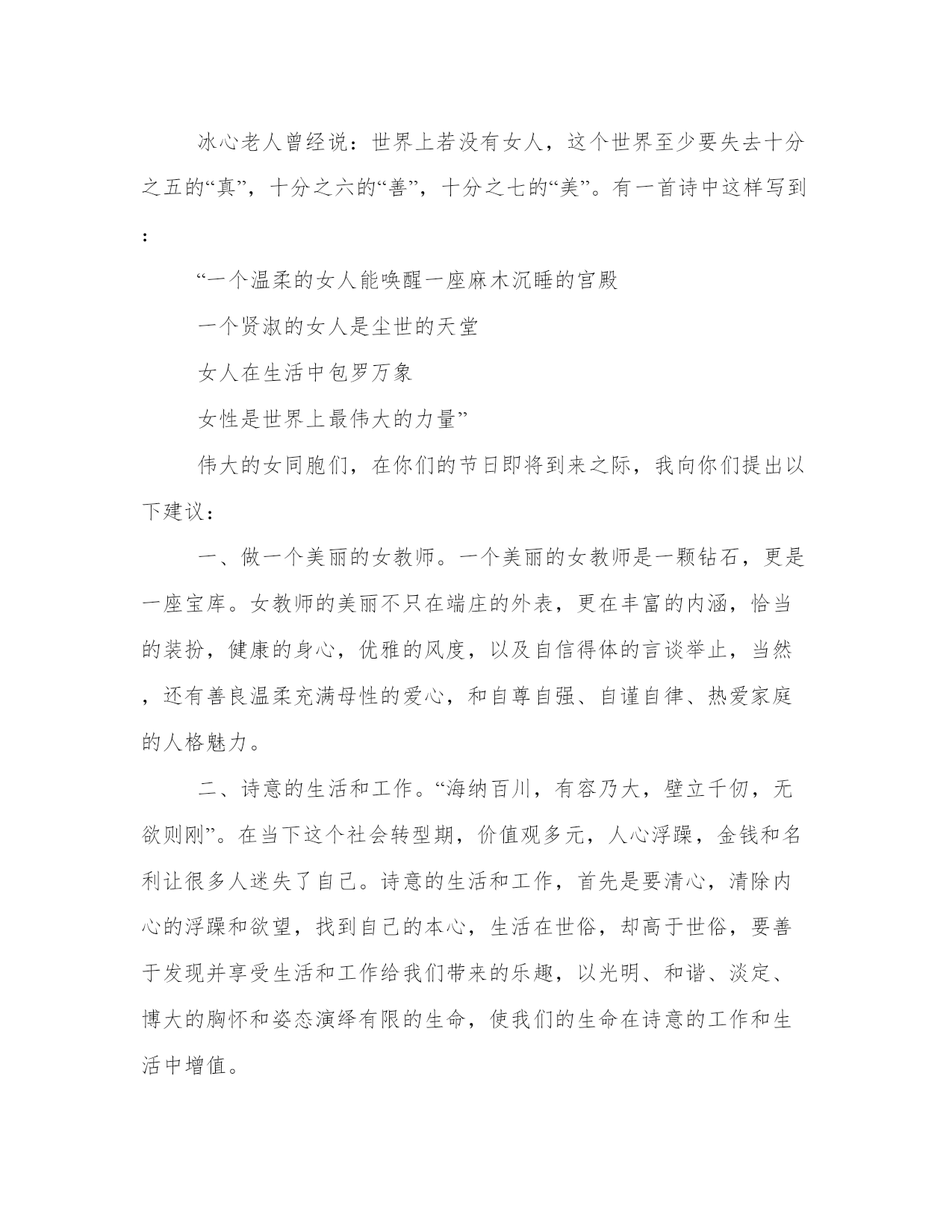 冰心老人曾经说：世界上若没有女人，这个世界至少要失去十分之五的“真”，十分之六的“善”，十分之七的“美”。有一首诗中这样写到：

“一个温柔的女人能唤醒一座麻木沉睡的官殿

一个贤淑的女人是尘世的天堂

女人在生活中包罗万象

女性是世界上最伟大的力量”

伟大的女同胞们，在你们的节日即将到来之际，我向你们提出以下建议：

一、做一个美丽的女教师。一个美丽的女教师是一颗钻石，更是一座宝库。女教师的美丽不只在端庄的外表，更在丰富的内涵，恰当的装扮，健康的身心，优雅的风度，以及自信得体的言谈举止，当然，还有善良温柔充满母性的爱心，和自尊自强、自谨自律、热爱家庭的人格魅力。

二、诗意的生活和工作。“海纳百川，有容乃大，壁立千仞，无欲则刚”。在当下这个社会转型期，价值观多元，人心浮躁，金钱和名利让很多人迷失了自己。诗意的生活和工作，首先是要清心，清除内心的浮躁和欲望，找到自己的本心，生活在世俗，却高于世俗，要善于发现并享受生活和工作给我们带来的乐趣，以光明、和谐、淡定、博大的胸怀和姿态演绎有限的生命，使我们的生命在诗意的工作和生活中增值。